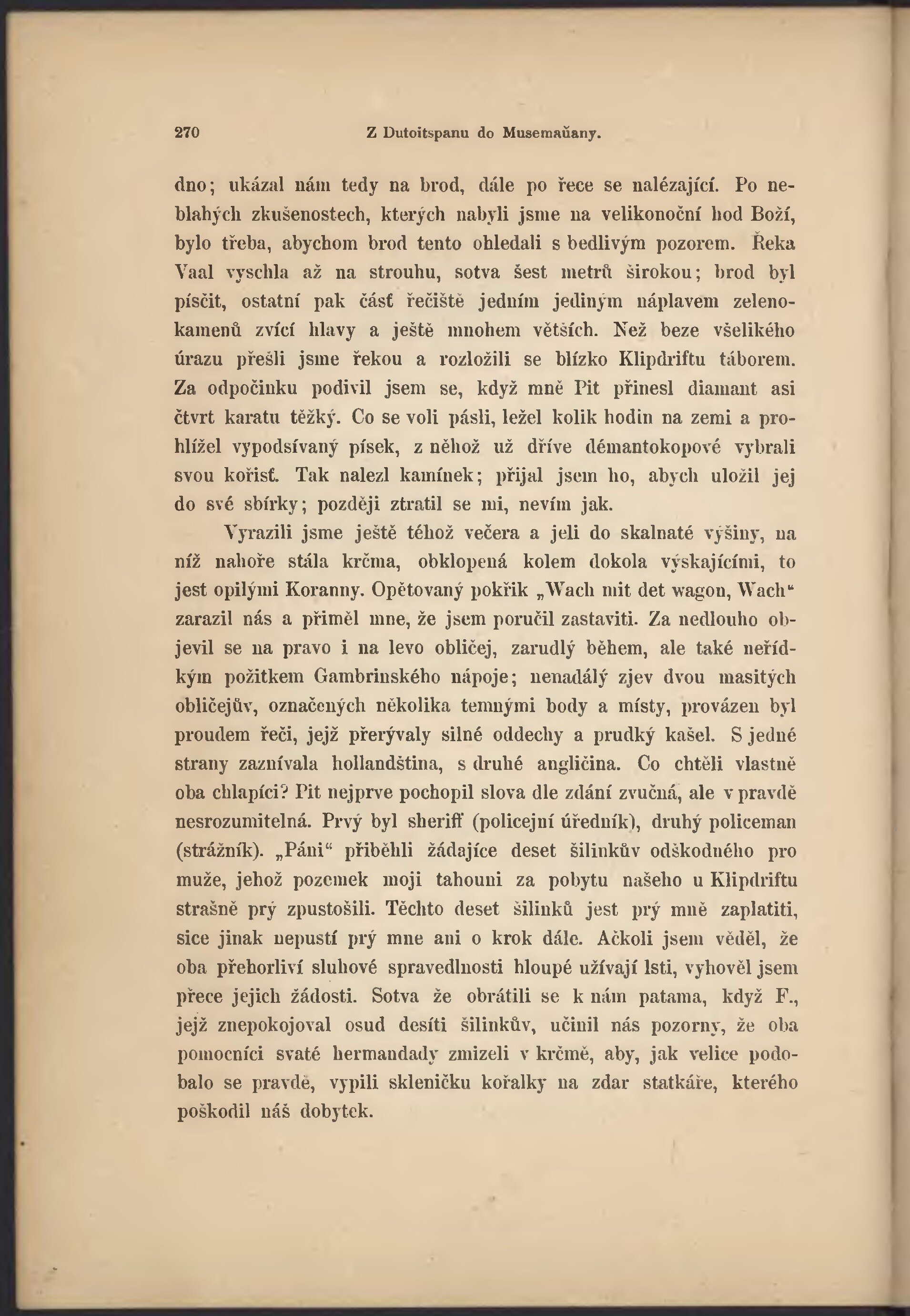 270 Z Dutoitspanu do Musemaňany.

dno; ukázal nám tedy na brod, dále po řece se nalézající. Po neblahých zkušenostech, kterých nabyli jsme na velikonoční hod Boží, bylo třeba, abychom brod tento ohledali s bedlivým pozorem. Řeka Vaal vyschla až na strouhu, sotva šest metrů širokou; brod byl písčit, ostatní pak část řečiště jedním jediným náplavem zelenokamenů zvící hlavy a ještě mnohem větších. Než beze všelikého úrazu přešli jsme řekou a rozložili se blízko Klipdriftu táborem. Za odpočinku podivil jsem se, když mně Pit přinesl diamant asi čtvrt karatu těžký. Co se voli pásli, ležel kolik hodin na zemi a prohlížel vypodsívaný písek, z něhož už dříve démantokopové vybrali svou kořisť. Tak nalezl kamínek; přijal jsem ho, abych uložil jej do své sbírky; později ztratil se mi, nevím jak.

Vyrazili jsme ještě téhož večera a jeli do skalnaté výšiny, na níž nahoře stála krčma, obklopená kolem dokola výskajícími, to jest opilými Koranny. Opětovaný pokřik „Wach mit det wagon, Wach“ zarazil nás a přiměl mne, že jsem poručil zastaviti. Za nedlouho objevil se na pravo i na levo obličej, zarudlý během, ale také neřídkým požitkem Gambrinského nápoje; nenadálý zjev dvou masitých obličejův, označených několika temnými body a místy, provázen byl proudem řeči, jejž přerývaly silné oddechy a prudký kašel. S jedné strany zaznívala hollandština, s druhé angličina. Co chtěli vlastně oba chlapíci? Pit nejprve pochopil slova dle zdání zvučná, ale v pravdě nesrozumitelná. Prvý byl sheriff (policejní úředník), druhý policeman (strážník). „Páni“ přiběhli žádajíce deset šilinkův odškodného pro muže, jehož pozemek moji tahouni za pobytu našeho u Klipdriftu strašně prý zpustošili. Těchto deset šilinků jest prý mně zaplatiti, sice jinak nepustí prý mne ani o krok dále. Ačkoli jsem věděl, že oba přehorliví sluhové spravedlnosti hloupé užívají lsti, vyhověl jsem přece jejich žádosti. Sotva že obrátili se k nám patama, když F., jejž znepokojoval osud desíti šilinkův, učinil nás pozorny, že oba pomocníci svaté hermandady zmizeli v krčmě, aby, jak velice podobalo se pravdě, vypili skleničku kořalky na zdar statkáře, kterého poškodil náš dobytek.